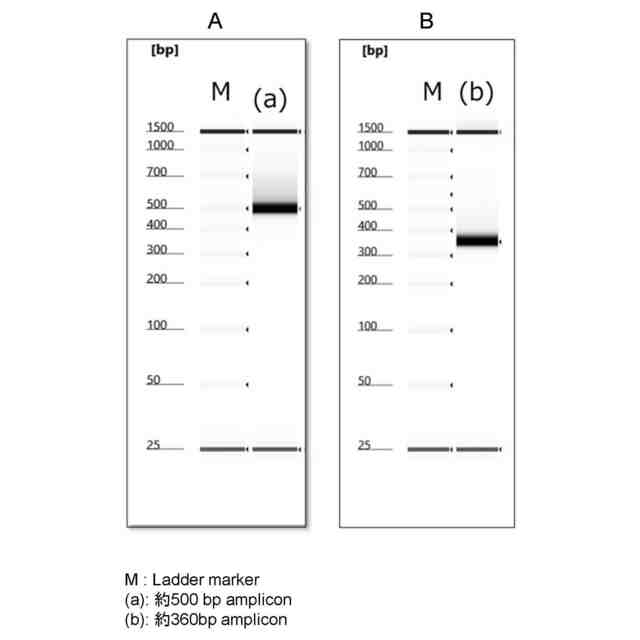 A

[bp]

M (a)

1500
1000
700
500
400
300
200
100
50
25

B

[bp]

M (b)

1500
1000
700
500
400
300
200
100
50
25

M : Ladder marker
(a): 約500 bp amplicon
(b): 約360bp amplicon